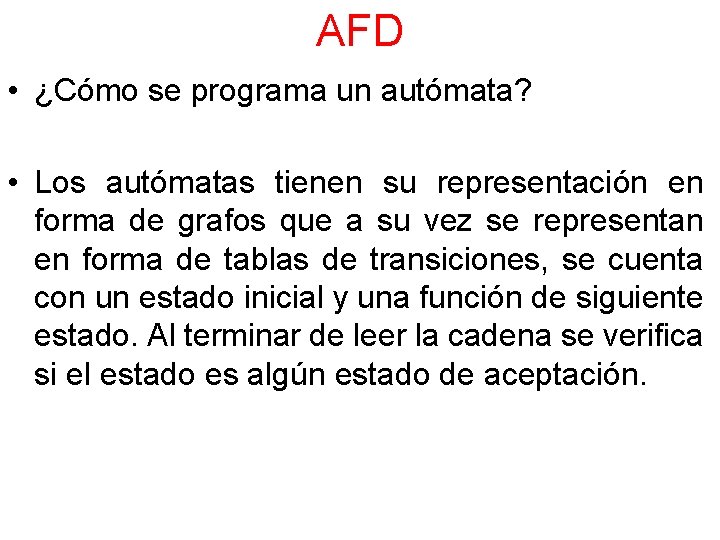 AFD

• ¿Cómo se programa un autómata?

• Los autómatas tienen su representación en forma de grafos que a su vez se representan en forma de tablas de transiciones, se cuenta con un estado inicial y una función de siguiente estado. Al terminar de leer la cadena se verifica si el estado es algún estado de aceptación.